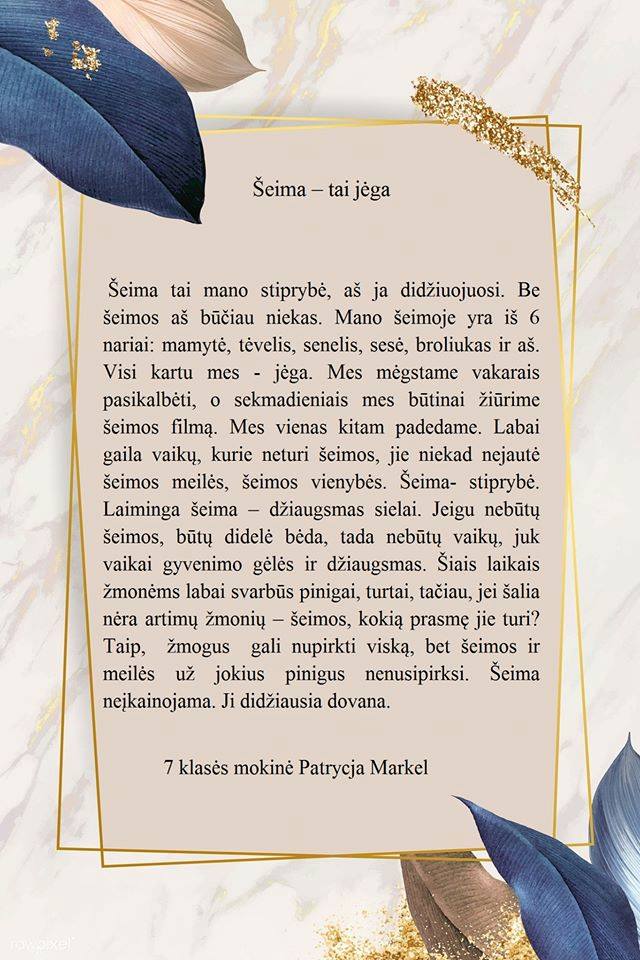 Šeima – tai jėga

Šeima tai mano stiprybė, aš ja didžiuojuosi. Be šeimos aš būčiau niekas. Mano šeimoje yra iš 6 nariai: mamytė, tėvelis, senelis, sesė, broliukas ir aš. Visi kartu mes - jėga. Mes mėgstame vakarais pasikalbėti, o sekmadieniais mes būtinai žiūrime šeimos filmą. Mes vienas kitam padedame. Labai gaila vaikų, kurie neturi šeimos, jie niekad nejautė šeimos meilės, šeimos vienybės. Šeima- stiprybė. Laiminga šeima – džiaugsmas sielai. Jeigu nebūtų šeimos, būtų didelė bėda, tada nebūtų vaikų, juk vaikai gyvenimo gėlės ir džiaugsmas. Šiais laikais žmonėms labai svarbūs pinigai, turtai, tačiau, jei šalia nėra artimų žmonių – šeimos, kokią prasmę jie turi? Taip, žmogus gali nupirkti viską, bet šeimos ir meilės už jokius pinigus nenusipirksi. Šeima neįkainojama. Ji didžiausia dovana.

7 klasės mokinė Patrycja Markel

rawpixel